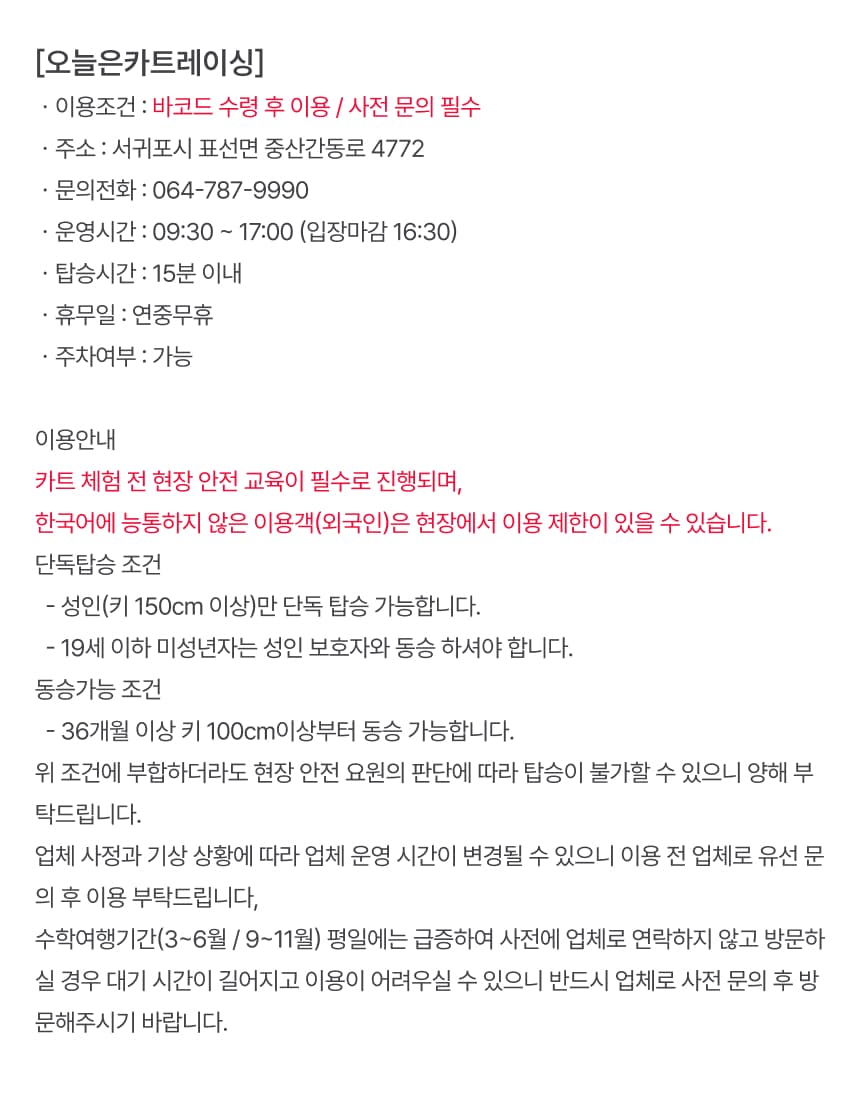 [오늘은카트레이싱]
· 이용조건 : 바코드 수령 후 이용 / 사전 문의 필수
· 주소 : 서귀포시 표선면 중산간동로 4772
· 문의전화 : 064-787-9990
· 운영시간 : 09:30 ~ 17:00 (입장마감 16:30)
· 탑승시간 : 15분 이내
· 휴무일 : 연중무휴
· 주차여부 : 가능

이용안내
카트 체험 전 현장 안전 교육이 필수로 진행되며,
한국어에 능통하지 않은 이용객(외국인)은 현장에서 이용 제한이 있을 수 있습니다.
단독탑승 조건
- 성인(키 150cm 이상)만 단독 탑승 가능합니다.
- 19세 이하 미성년자는 성인 보호자와 동승 하셔야 합니다.
동승가능 조건
- 36개월 이상 키 100cm이상부터 동승 가능합니다.
위 조건에 부합하더라도 현장 안전 요원의 판단에 따라 탑승이 불가할 수 있으니 양해 부탁드립니다.
업체 사정과 기상 상황에 따라 업체 운영 시간이 변경될 수 있으니 이용 전 업체로 유선 문의 후 이용 부탁드립니다,
수학여행기간(3~6월 / 9~11월) 평일에는 급증하여 사전에 업체로 연락하지 않고 방문하실 경우 대기 시간이 길어지고 이용이 어려우실 수 있으니 반드시 업체로 사전 문의 후 방문해주시기 바랍니다.